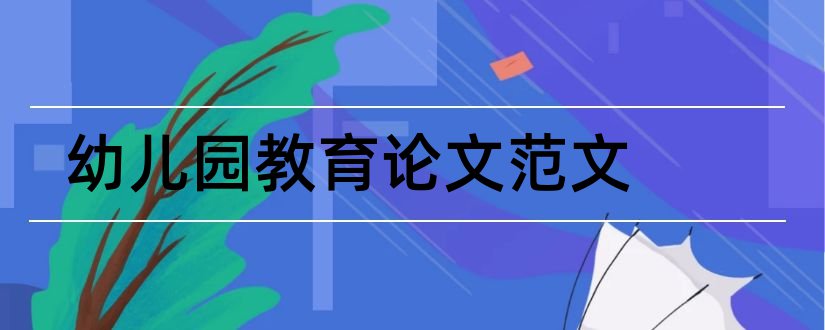 幼儿园教育论文范文